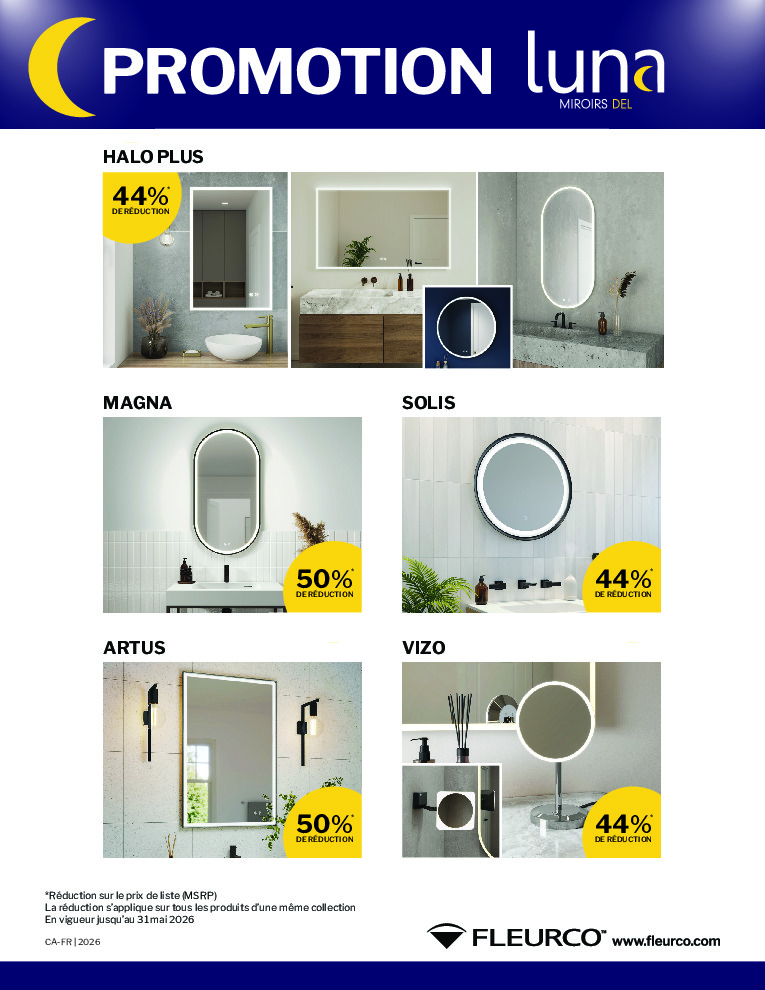 PROMOTION luna
MIROIRS DEL

HALO PLUS

44%* DE RÉDUCTION

MAGNA

50%* DE RÉDUCTION

SOLIS

44%* DE RÉDUCTION

ARTUS

50%* DE RÉDUCTION

VIZO

44%* DE RÉDUCTION

*Réduction sur le prix de liste (MSRP)
La réduction s'applique sur tous les produits d'une même collection
En vigueur jusqu'au 31 mai 2026

CA-FR | 2026

FLEURCO™ www.fleurco.com